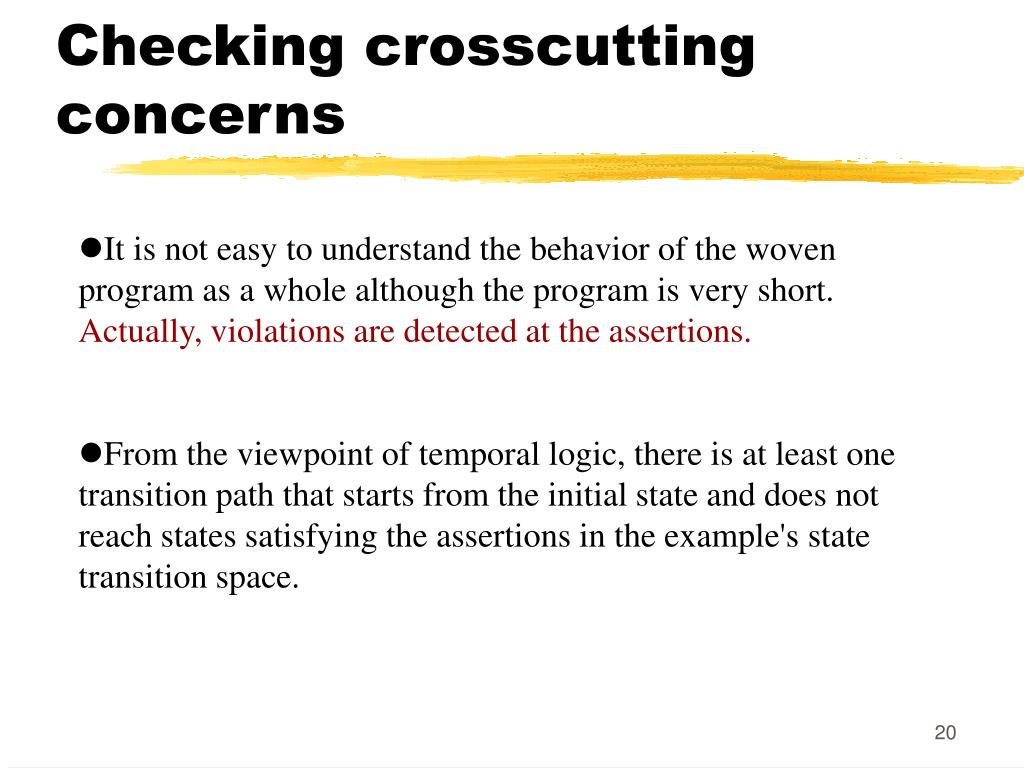 Checking crosscutting concerns

●It is not easy to understand the behavior of the woven program as a whole although the program is very short. Actually, violations are detected at the assertions.

●From the viewpoint of temporal logic, there is at least one transition path that starts from the initial state and does not reach states satisfying the assertions in the example's state transition space.

20